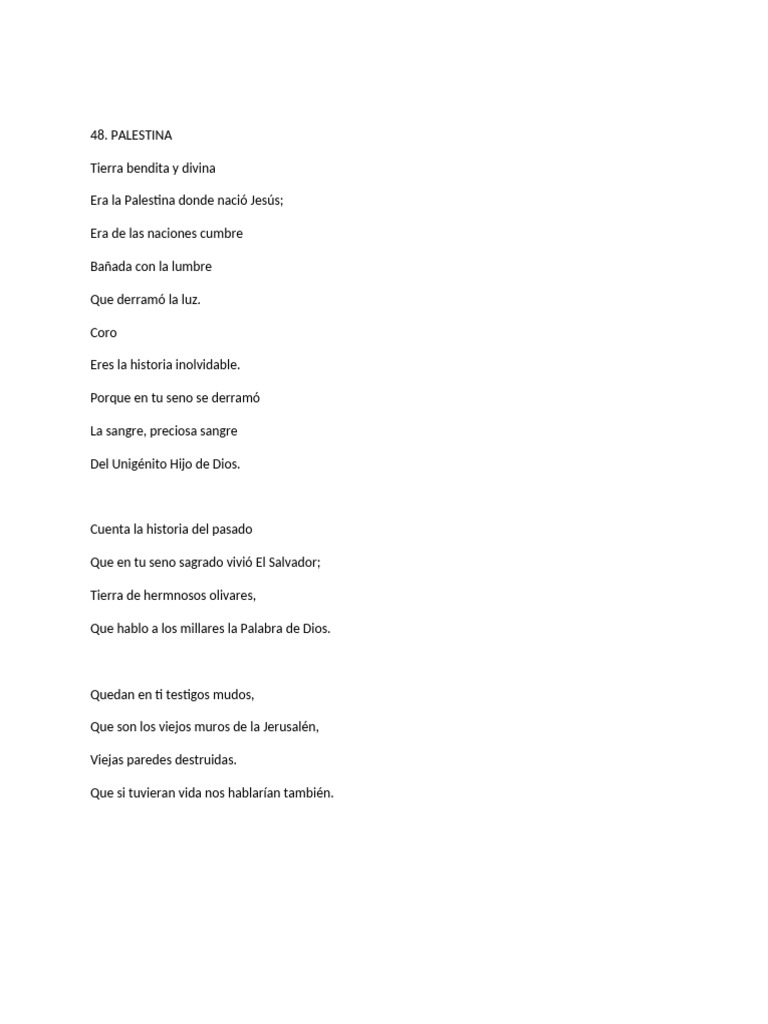 48. PALESTINA

Tierra bendita y divina

Era la Palestina donde nació Jesús;

Era de las naciones cumbre

Bañada con la lumbre

Que derramó la luz.

Coro

Eres la historia inolvidable.

Porque en tu seno se derramó

La sangre, preciosa sangre

Del Unigénito Hijo de Dios.

Cuenta la historia del pasado

Que en tu seno sagrado vivió El Salvador;

Tierra de hermnosos olivares,

Que hablo a los millares la Palabra de Dios.

Quedan en ti testigos mudos,

Que son los viejos muros de la Jerusalén,

Viejas paredes destruidas.

Que si tuvieran vida nos hablarían también.